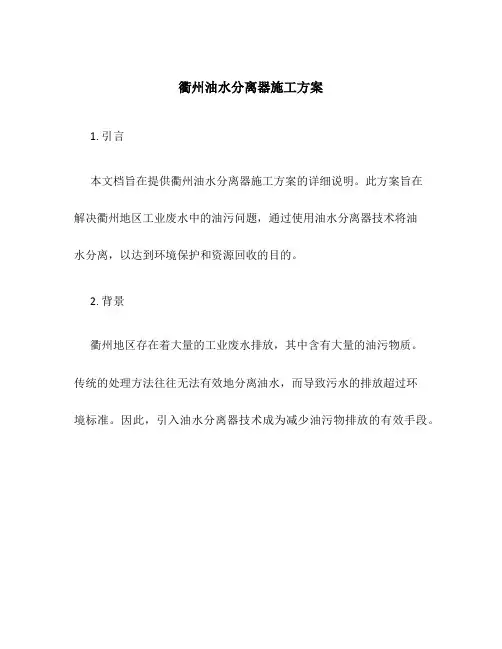 衢州油水分离器施工方案

1. 引言

本文档旨在提供衢州油水分离器施工方案的详细说明。此方案旨在解决衢州地区工业废水中的油污问题，通过使用油水分离器技术将油水分离，以达到环境保护和资源回收的目的。

2. 背景

衢州地区存在着大量的工业废水排放，其中含有大量的油污物质。传统的处理方法往往无法有效地分离油水，而导致污水的排放超过环境标准。因此，引入油水分离器技术成为减少油污物排放的有效手段。